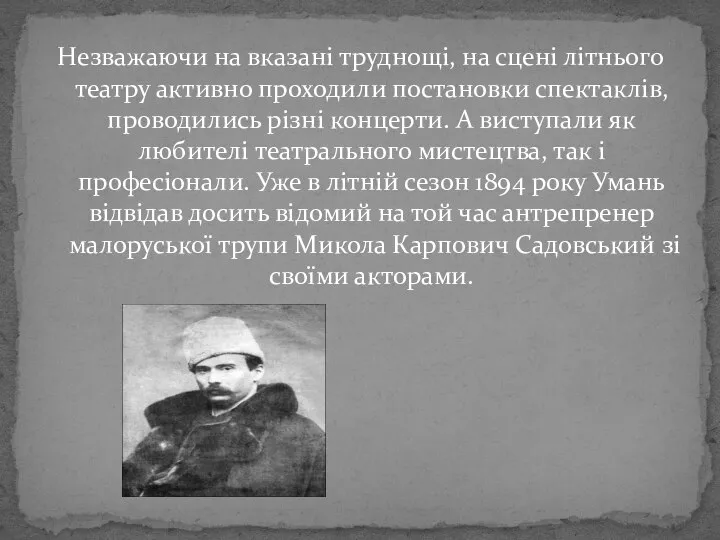 Незважаючи на вказані труднощі, на сцені літнього театру активно проходили постановки спектаклів, проводились різні концерти. А виступали як любителі театрального мистецтва, так і професіонали. Уже в літній сезон 1894 року Умань відвідав досить відомий на той час антрепренер малоруської трупи Микола Карпович Садовський зі своїми акторами.